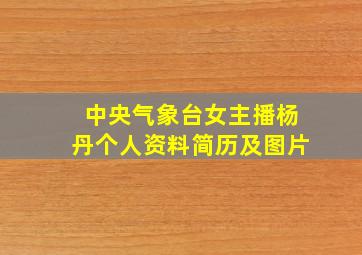 中央气象台女主播杨丹个人资料简历及图片